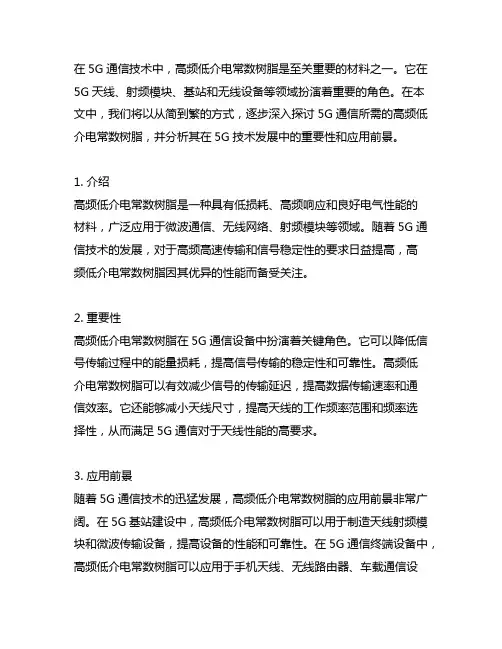 在 5G 通信技术中，高频低介电常数树脂是至关重要的材料之一。它在 5G 天线、射频模块、基站和无线设备等领域扮演着重要的角色。在本文中，我们将以从简到繁的方式，逐步深入探讨 5G 通信所需的高频低介电常数树脂，并分析其在 5G 技术发展中的重要性和应用前景。

1. 介绍
高频低介电常数树脂是一种具有低损耗、高频响应和良好电气性能的材料，广泛应用于微波通信、无线网络、射频模块等领域。随着 5G 通信技术的发展，对于高频高速传输和信号稳定性的要求日益提高，高频低介电常数树脂因其优异的性能而备受关注。

2. 重要性
高频低介电常数树脂在 5G 通信设备中扮演着关键角色。它可以降低信号传输过程中的能量损耗，提高信号传输的稳定性和可靠性。高频低介电常数树脂可以有效减少信号的传输延迟，提高数据传输速率和通信效率。它还能够减小天线尺寸，提高天线的工作频率范围和频率选择性，从而满足 5G 通信对于天线性能的高要求。

3. 应用前景
随着 5G 通信技术的迅猛发展，高频低介电常数树脂的应用前景非常广阔。在 5G 基站建设中，高频低介电常数树脂可以用于制造天线射频模块和微波传输设备，提高设备的性能和可靠性。在 5G 通信终端设备中，高频低介电常数树脂可以应用于手机天线、无线路由器、车载通信设